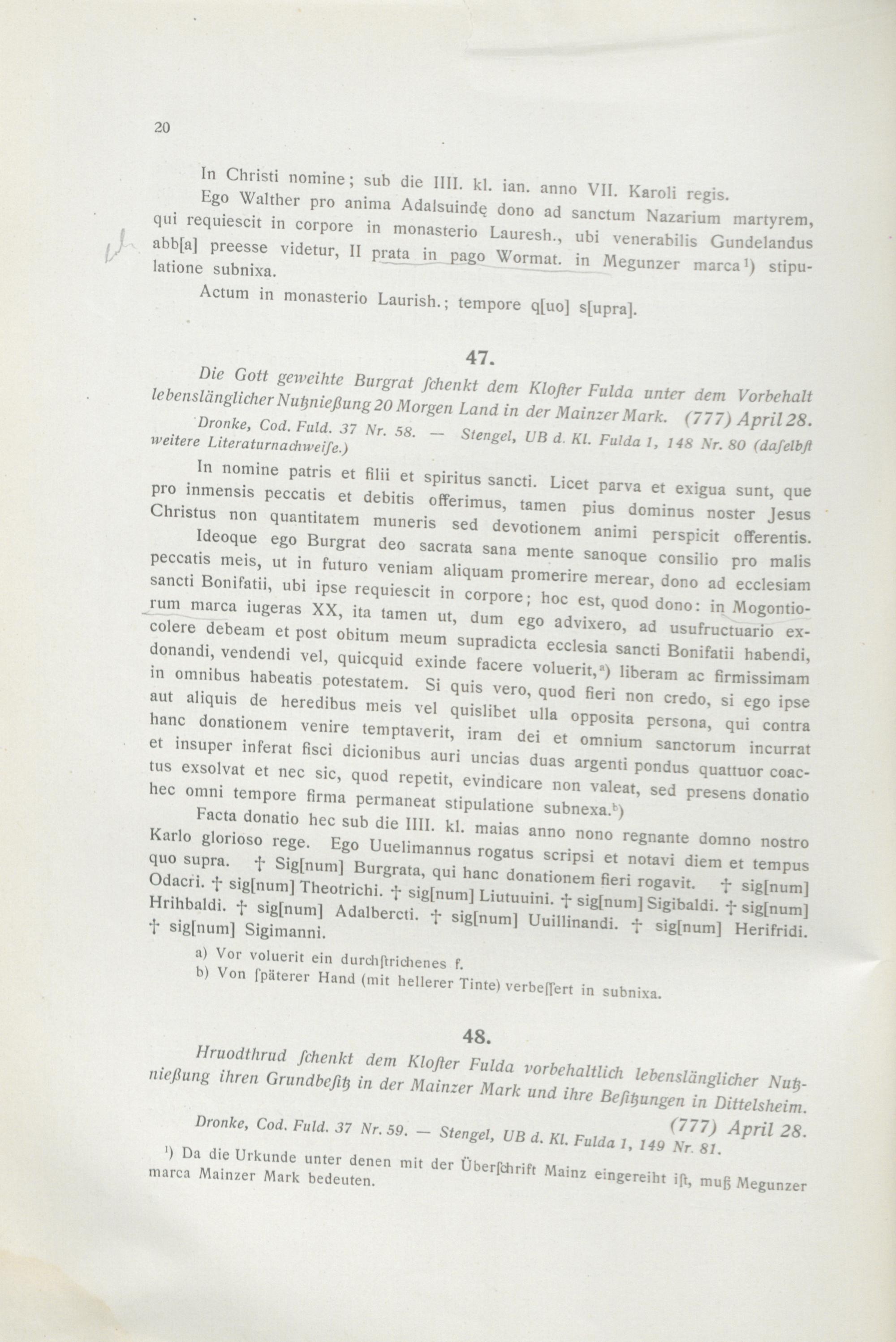 20

In Christi nomine; sub die IIII. kl. ian. anno VII. Karoli regis.

Ego Walther pro anima Adalsuindę dono ad sanctum Nazarium martyrem, qui requiescit in corpore in monasterio Lauresh., ubi venerabilis Gundelandus abb[a] preesse videtur, II prata in pago Wormat. in Megunzer marca¹) stipulatione subnixa.

Actum in monasterio Laurish.; tempore q[uo] s[upra].

47.

Die Gott geweihte Burgrat ſchenkt dem Kloſter Fulda unter dem Vorbehalt lebenslänglicher Nutznießung 20 Morgen Land in der Mainzer Mark. (777) April 28.

Dronke, Cod. Fuld. 37 Nr. 58. — Stengel, UB d. Kl. Fulda 1, 148 Nr. 80 (daſelbſt weitere Literaturnachweiſe.)

In nomine patris et filii et spiritus sancti. Licet parva et exigua sunt, que pro inmensis peccatis et debitis offerimus, tamen pius dominus noster Jesus Christus non quantitatem muneris sed devotionem animi perspicit offerentis.

Ideoque ego Burgrat deo sacrata sana mente sanoque consilio pro malis peccatis meis, ut in futuro veniam aliquam promerire merear, dono ad ecclesiam sancti Bonifatii, ubi ipse requiescit in corpore; hoc est, quod dono: in Mogontiorum marca iugeras XX, ita tamen ut, dum ego advixero, ad usufructuario excolere debeam et post obitum meum supradicta ecclesia sancti Bonifatii habendi, donandi, vendendi vel, quicquid exinde facere voluerit,ᵃ) liberam ac firmissimam in omnibus habeatis potestatem. Si quis vero, quod fieri non credo, si ego ipse aut aliquis de heredibus meis vel quislibet ulla opposita persona, qui contra hanc donationem venire temptaverit, iram dei et omnium sanctorum incurrat et insuper inferat fisci dicionibus auri uncias duas argenti pondus quattuor coactus exsolvat et nec sic, quod repetit, evindicare non valeat, sed presens donatio hec omni tempore firma permaneat stipulatione subnexa.ᵇ)

Facta donatio hec sub die IIII. kl. maias anno nono regnante domno nostro Karlo glorioso rege. Ego Uuelimannus rogatus scripsi et notavi diem et tempus quo supra. † Sig[num] Burgrata, qui hanc donationem fieri rogavit. † sig[num] Odacri. † sig[num] Theotrichi. † sig[num] Liutuuini. † sig[num] Sigibaldi. † sig[num] Hrihbaldi. † sig[num] Adalbercti. † sig[num] Uuillinandi. † sig[num] Herifridi. † sig[num] Sigimanni.

a) Vor voluerit ein durchſtrichenes f.
b) Von ſpäterer Hand (mit hellerer Tinte) verbeſſert in subnixa.

48.

Hruodthrud ſchenkt dem Kloſter Fulda vorbehaltlich lebenslänglicher Nutznießung ihren Grundbeſitz in der Mainzer Mark und ihre Beſitzungen in Dittelsheim. (777) April 28.

Dronke, Cod. Fuld. 37 Nr. 59. — Stengel, UB d. Kl. Fulda 1, 149 Nr. 81.

¹) Da die Urkunde unter denen mit der Überſchrift Mainz eingereiht iſt, muß Megunzer marca Mainzer Mark bedeuten.